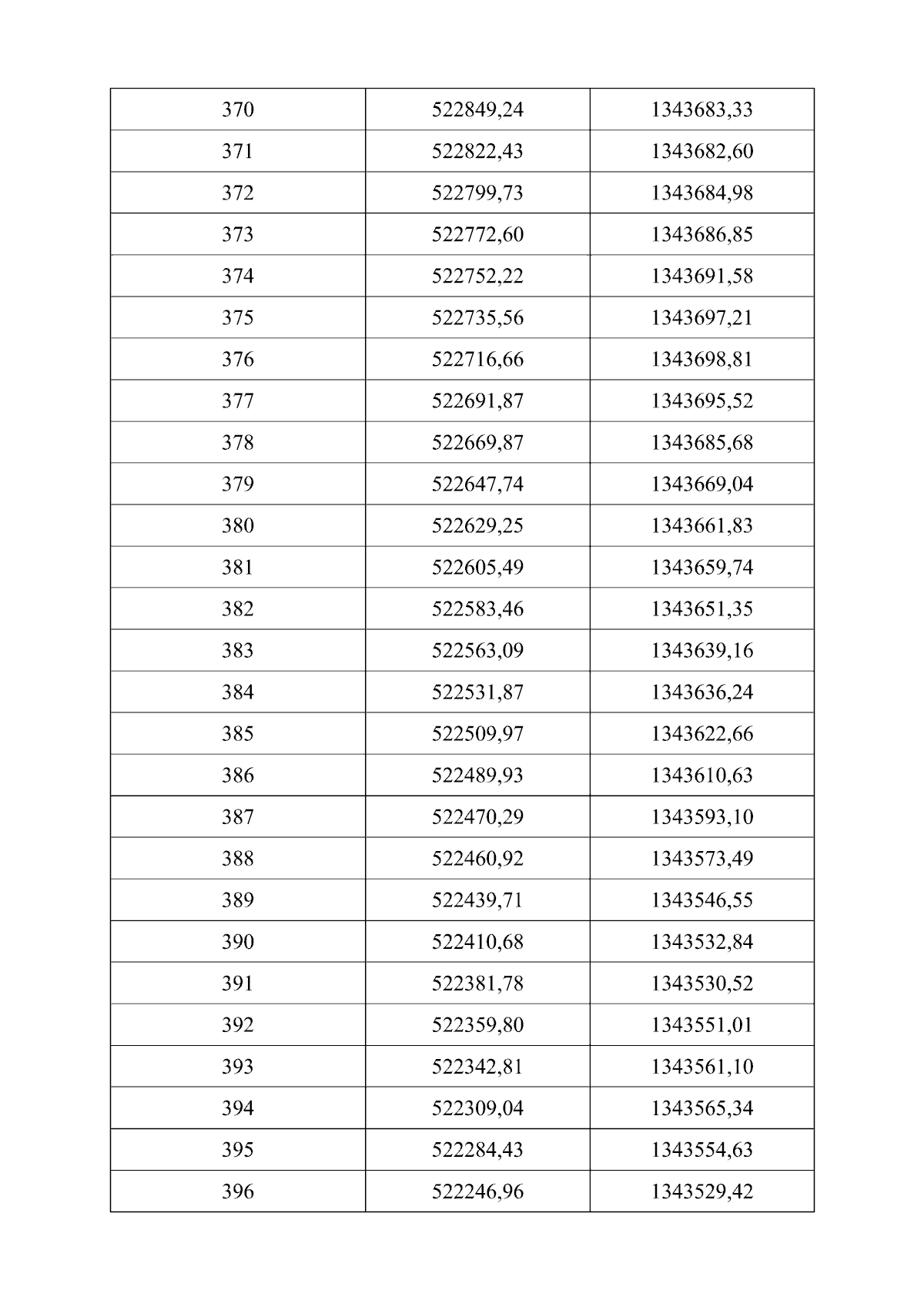 | 370 | 522849,24 | 1343683,33 |
|---|---|---|
| 371 | 522822,43 | 1343682,60 |
| 372 | 522799,73 | 1343684,98 |
| 373 | 522772,60 | 1343686,85 |
| 374 | 522752,22 | 1343691,58 |
| 375 | 522735,56 | 1343697,21 |
| 376 | 522716,66 | 1343698,81 |
| 377 | 522691,87 | 1343695,52 |
| 378 | 522669,87 | 1343685,68 |
| 379 | 522647,74 | 1343669,04 |
| 380 | 522629,25 | 1343661,83 |
| 381 | 522605,49 | 1343659,74 |
| 382 | 522583,46 | 1343651,35 |
| 383 | 522563,09 | 1343639,16 |
| 384 | 522531,87 | 1343636,24 |
| 385 | 522509,97 | 1343622,66 |
| 386 | 522489,93 | 1343610,63 |
| 387 | 522470,29 | 1343593,10 |
| 388 | 522460,92 | 1343573,49 |
| 389 | 522439,71 | 1343546,55 |
| 390 | 522410,68 | 1343532,84 |
| 391 | 522381,78 | 1343530,52 |
| 392 | 522359,80 | 1343551,01 |
| 393 | 522342,81 | 1343561,10 |
| 394 | 522309,04 | 1343565,34 |
| 395 | 522284,43 | 1343554,63 |
| 396 | 522246,96 | 1343529,42 |